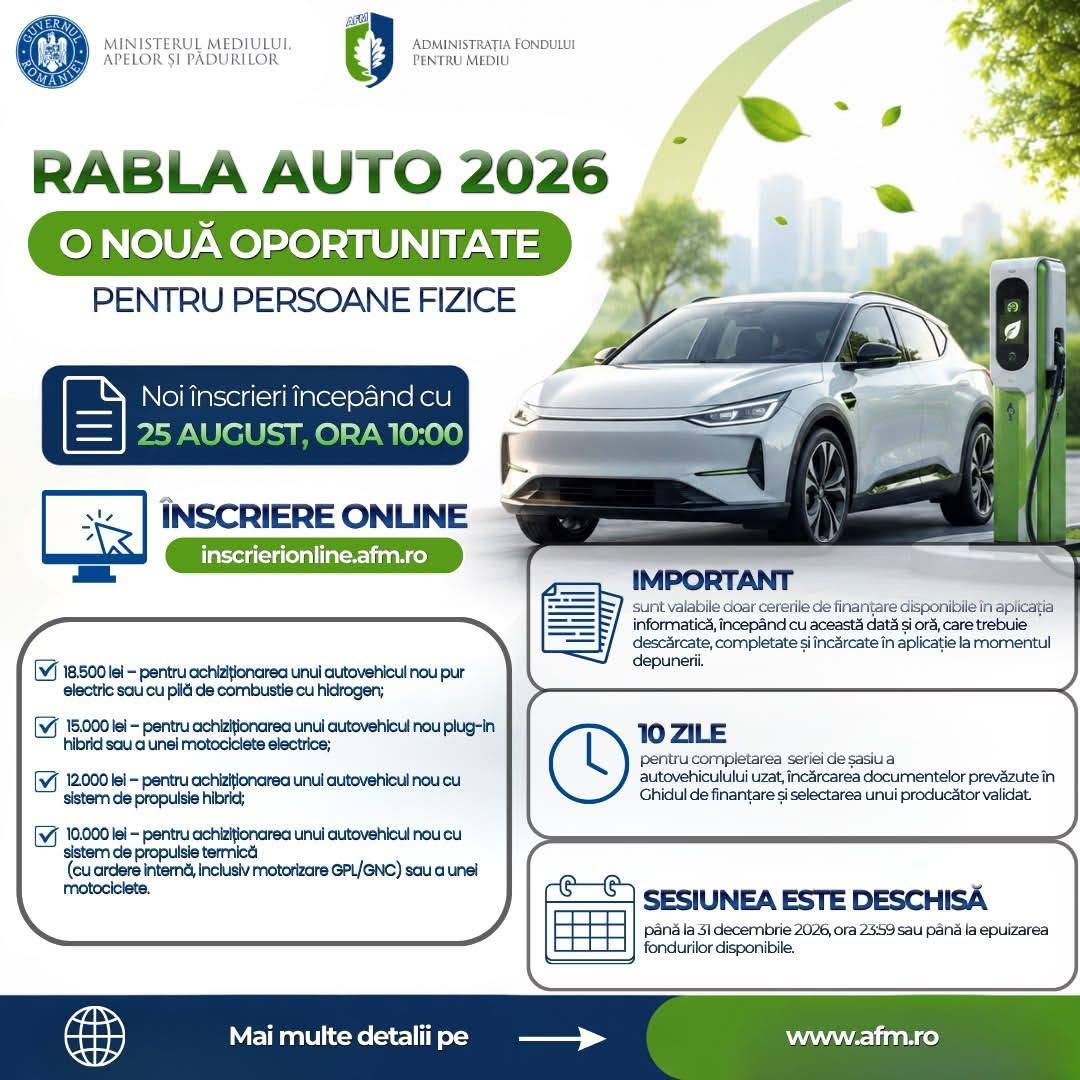 GUVERNUL ROMÂNIEI

MINISTERUL MEDIULUI, APELOR ȘI PĂDURILOR

AFM

ADMINISTRAȚIA FONDULUI PENTRU MEDIU

RABLA AUTO 2026

O NOUĂ OPORTUNITATE

PENTRU PERSOANE FIZICE

Noi înscrieri începând cu
25 AUGUST, ORA 10:00

ÎNSCRIERE ONLINE
inscrierionline.afm.ro

18.500 lei – pentru achiziționarea unui autovehicul nou pur electric sau cu pilă de combustie cu hidrogen;

15.000 lei – pentru achiziționarea unui autovehicul nou plug-in hibrid sau a unei motociclete electrice;

12.000 lei – pentru achiziționarea unui autovehicul nou cu sistem de propulsie hibrid;

10.000 lei – pentru achiziționarea unui autovehicul nou cu sistem de propulsie termică (cu ardere internă, inclusiv motorizare GPL/GNC) sau a unei motociclete.

IMPORTANT
sunt valabile doar cererile de finanțare disponibile în aplicația informatică, începând cu această dată și oră, care trebuie descărcate, completate și încărcate în aplicație la momentul depunerii.

10 ZILE
pentru completarea seriei de șasiu a autovehiculului uzat, încărcarea documentelor prevăzute în Ghidul de finanțare și selectarea unui producător validat.

SESIUNEA ESTE DESCHISĂ
până la 31 decembrie 2026, ora 23:59 sau până la epuizarea fondurilor disponibile.

Mai multe detalii pe

www.afm.ro